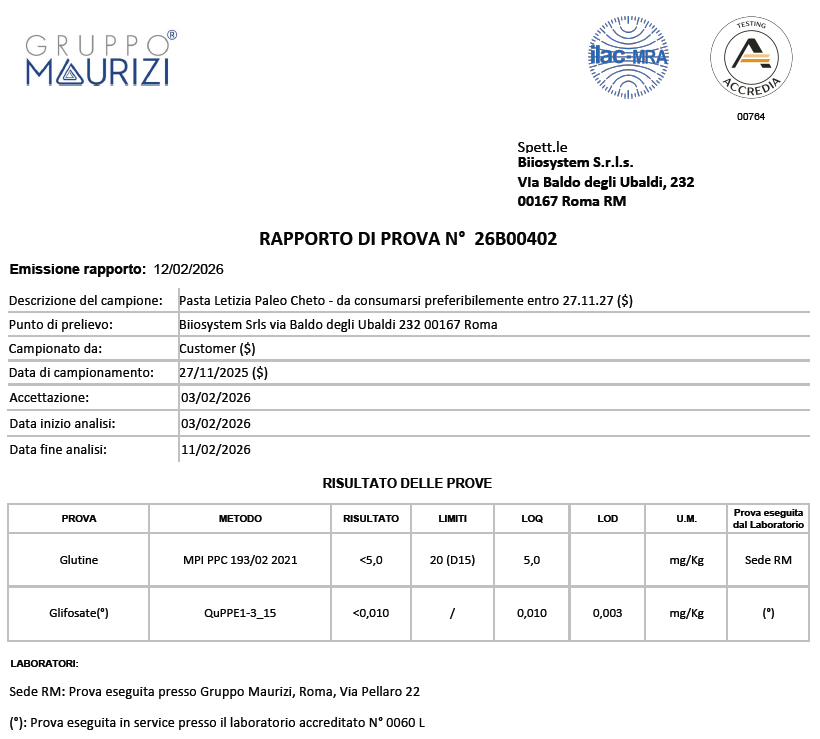 GRUPPO®
MAURIZI

ilac-MRA

TESTING
ACCREDIA
00764

Spett.le
Biiosystem S.r.l.s.
VIa Baldo degli Ubaldi, 232
00167 Roma RM

RAPPORTO DI PROVA N° 26B00402

Emissione rapporto: 12/02/2026

| | |
|---|---|
| Descrizione del campione: | Pasta Letizia Paleo Cheto - da consumarsi preferibilemente entro 27.11.27 ($) |
| Punto di prelievo: | Biiosystem Srls via Baldo degli Ubaldi 232 00167 Roma |
| Campionato da: | Customer ($) |
| Data di campionamento: | 27/11/2025 ($) |
| Accettazione: | 03/02/2026 |
| Data inizio analisi: | 03/02/2026 |
| Data fine analisi: | 11/02/2026 |

RISULTATO DELLE PROVE

| PROVA | METODO | RISULTATO | LIMITI | LOQ | LOD | U.M. | Prova eseguita dal Laboratorio |
|---|---|---|---|---|---|---|---|
| Glutine | MPI PPC 193/02 2021 | <5,0 | 20 (D15) | 5,0 | | mg/Kg | Sede RM |
| Glifosate(°) | QuPPE1-3_15 | <0,010 | / | 0,010 | 0,003 | mg/Kg | (°) |

LABORATORI:

Sede RM: Prova eseguita presso Gruppo Maurizi, Roma, Via Pellaro 22

(°): Prova eseguita in service presso il laboratorio accreditato N° 0060 L